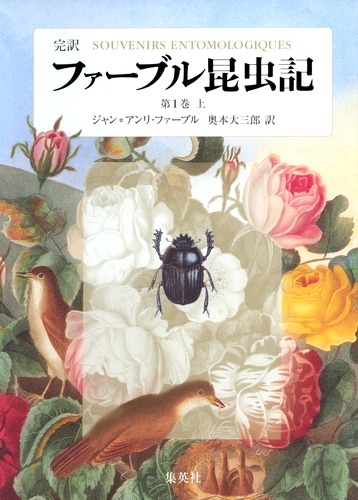 完訳 SOUVENIRS ENTOMOLOGIQUES

ファーブル昆虫記

第1巻 上

ジャン＝アンリ・ファーブル 奥本大三郎 訳

集英社